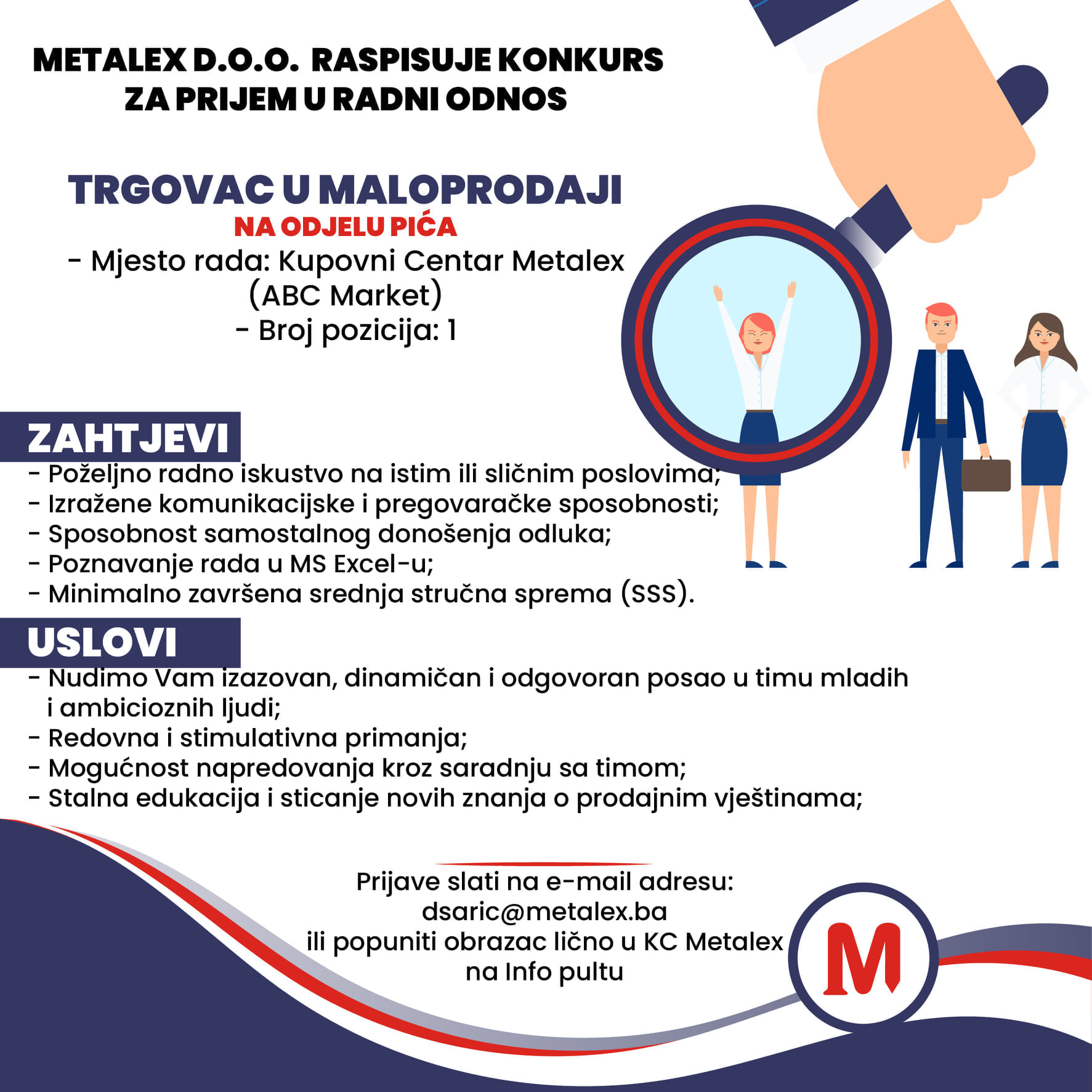 METALEX D.O.O. RASPISUJE KONKURS
ZA PRIJEM U RADNI ODNOS

TRGOVAC U MALOPRODAJI
NA ODJELU PIĆA
- Mjesto rada: Kupovni Centar Metalex
(ABC Market)
- Broj pozicija: 1

ZAHTJEVI
- Poželjno radno iskustvo na istim ili sličnim poslovima;
- Izražene komunikacijske i pregovaračke sposobnosti;
- Sposobnost samostalnog donošenja odluka;
- Poznavanje rada u MS Excel-u;
- Minimalno završena srednja stručna sprema (SSS).

USLOVI
- Nudimo Vam izazovan, dinamičan i odgovoran posao u timu mladih i ambicioznih ljudi;
- Redovna i stimulativna primanja;
- Mogućnost napredovanja kroz saradnju sa timom;
- Stalna edukacija i sticanje novih znanja o prodajnim vještinama;

Prijave slati na e-mail adresu:
dsaric@metalex.ba
ili popuniti obrazac lično u KC Metalex
na Info pultu

M